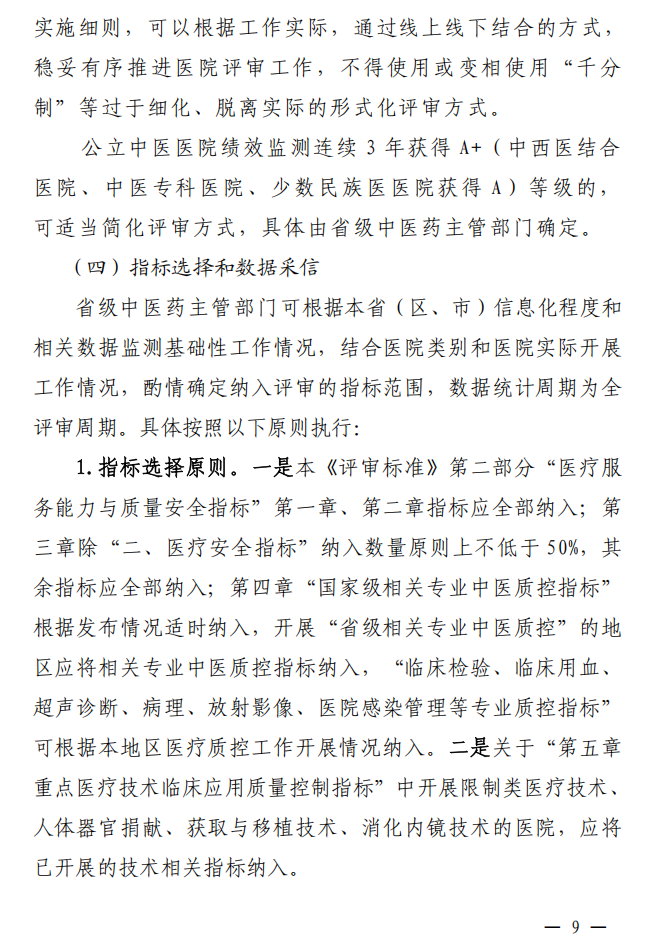 实施细则，可以根据工作实际，通过线上线下结合的方式，稳妥有序推进医院评审工作，不得使用或变相使用“千分制”等过于细化、脱离实际的形式化评审方式。

公立中医医院绩效监测连续 3 年获得 A+（中西医结合医院、中医专科医院、少数民族医医院获得 A）等级的，可适当简化评审方式，具体由省级中医药主管部门确定。

（四）指标选择和数据采信

省级中医药主管部门可根据本省（区、市）信息化程度和相关数据监测基础性工作情况，结合医院类别和医院实际开展工作情况，酌情确定纳入评审的指标范围，数据统计周期为全评审周期。具体按照以下原则执行：

1. 指标选择原则。一是本《评审标准》第二部分“医疗服务能力与质量安全指标”第一章、第二章指标应全部纳入；第三章除“二、医疗安全指标”纳入数量原则上不低于 50%，其余指标应全部纳入；第四章“国家级相关专业中医质控指标”根据发布情况适时纳入，开展“省级相关专业中医质控”的地区应将相关专业中医质控指标纳入，“临床检验、临床用血、超声诊断、病理、放射影像、医院感染管理等专业质控指标”可根据本地区医疗质控工作开展情况纳入。二是关于“第五章重点医疗技术临床应用质量控制指标”中开展限制类医疗技术、人体器官捐献、获取与移植技术、消化内镜技术的医院，应将已开展的技术相关指标纳入。

— 9 —